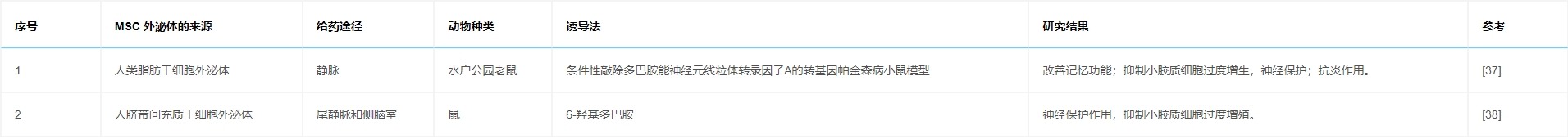 | 序号 | MSC 外泌体的来源 | 给药途径 | 动物种类 | 诱导法 | 研究结果 | 参考 |
|---|---|---|---|---|---|---|
| 1 | 人类脂肪干细胞外泌体 | 静脉 | 水户公园老鼠 | 条件性敲除多巴胺能神经元线粒体转录因子A的转基因帕金森病小鼠模型 | 改善记忆功能；抑制小胶质细胞过度增生，神经保护；抗炎作用。 | [37] |
| 2 | 人脐带间充质干细胞外泌体 | 尾静脉和侧脑室 | 鼠 | 6-羟基多巴胺 | 神经保护作用，抑制小胶质细胞过度增殖。 | [38] |